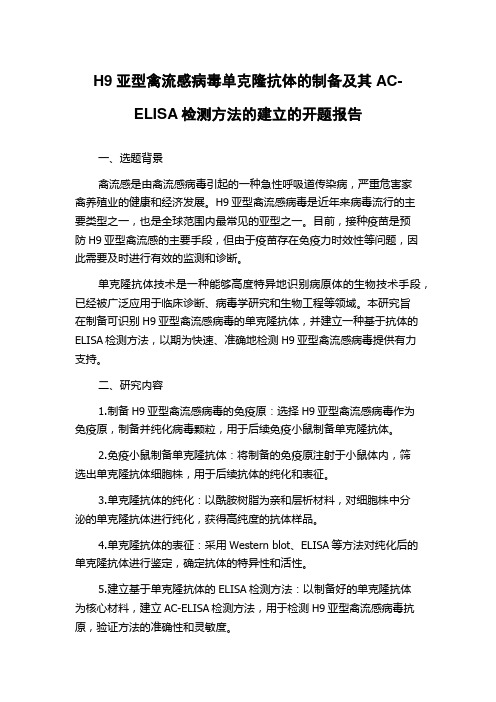 H9 亚型禽流感病毒单克隆抗体的制备及其 AC-ELISA 检测方法的建立的开题报告

一、选题背景

禽流感是由禽流感病毒引起的一种急性呼吸道传染病，严重危害家禽养殖业的健康和经济发展。H9 亚型禽流感病毒是近年来病毒流行的主要类型之一，也是全球范围内最常见的亚型之一。目前，接种疫苗是预防 H9 亚型禽流感的主要手段，但由于疫苗存在免疫力时效性等问题，因此需要及时进行有效的监测和诊断。

单克隆抗体技术是一种能够高度特异地识别病原体的生物技术手段，已经被广泛应用于临床诊断、病毒学研究和生物工程等领域。本研究旨在制备可识别 H9 亚型禽流感病毒的单克隆抗体，并建立一种基于抗体的 ELISA 检测方法，以期为快速、准确地检测 H9 亚型禽流感病毒提供有力支持。

二、研究内容

1.制备 H9 亚型禽流感病毒的免疫原：选择 H9 亚型禽流感病毒作为免疫原，制备并纯化病毒颗粒，用于后续免疫小鼠制备单克隆抗体。

2.免疫小鼠制备单克隆抗体：将制备的免疫原注射于小鼠体内，筛选出单克隆抗体细胞株，用于后续抗体的纯化和表征。

3.单克隆抗体的纯化：以酰胺树脂为亲和层析材料，对细胞株中分泌的单克隆抗体进行纯化，获得高纯度的抗体样品。

4.单克隆抗体的表征：采用 Western blot、ELISA 等方法对纯化后的单克隆抗体进行鉴定，确定抗体的特异性和活性。

5.建立基于单克隆抗体的 ELISA 检测方法：以制备好的单克隆抗体为核心材料，建立 AC-ELISA 检测方法，用于检测 H9 亚型禽流感病毒抗原，验证方法的准确性和灵敏度。